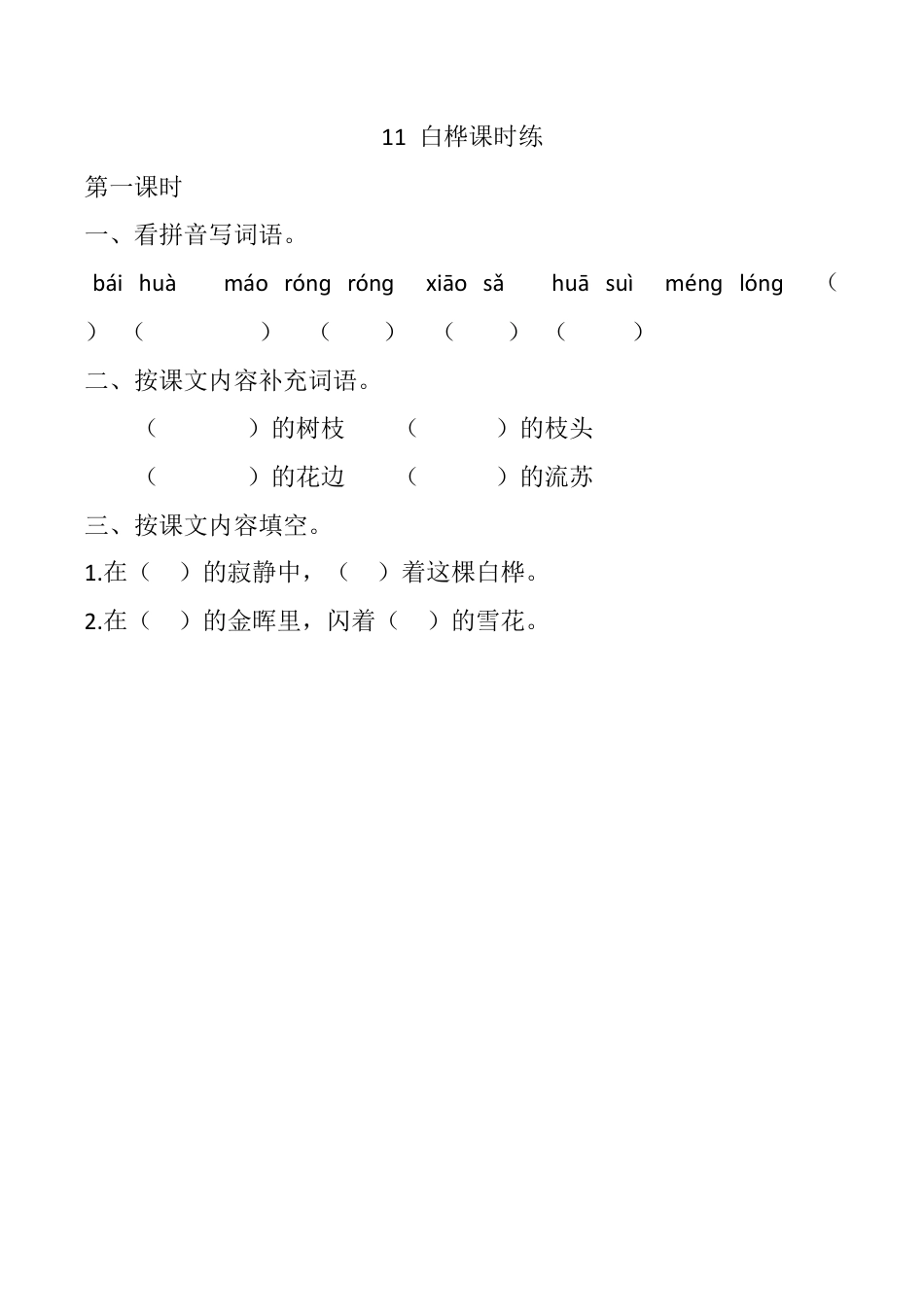 11 白桦课时练

第一课时

一、看拼音写词语。

bái huà máo róng róng xiāo sǎ huā suì méng lóng （ ）（ ）（ ）（ ）（ ）

二、按课文内容补充词语。

（ ）的树枝 （ ）的枝头

（ ）的花边 （ ）的流苏

三、按课文内容填空。

1.在（ ）的寂静中，（ ）着这棵白桦。

2.在（ ）的金晖里，闪着（ ）的雪花。